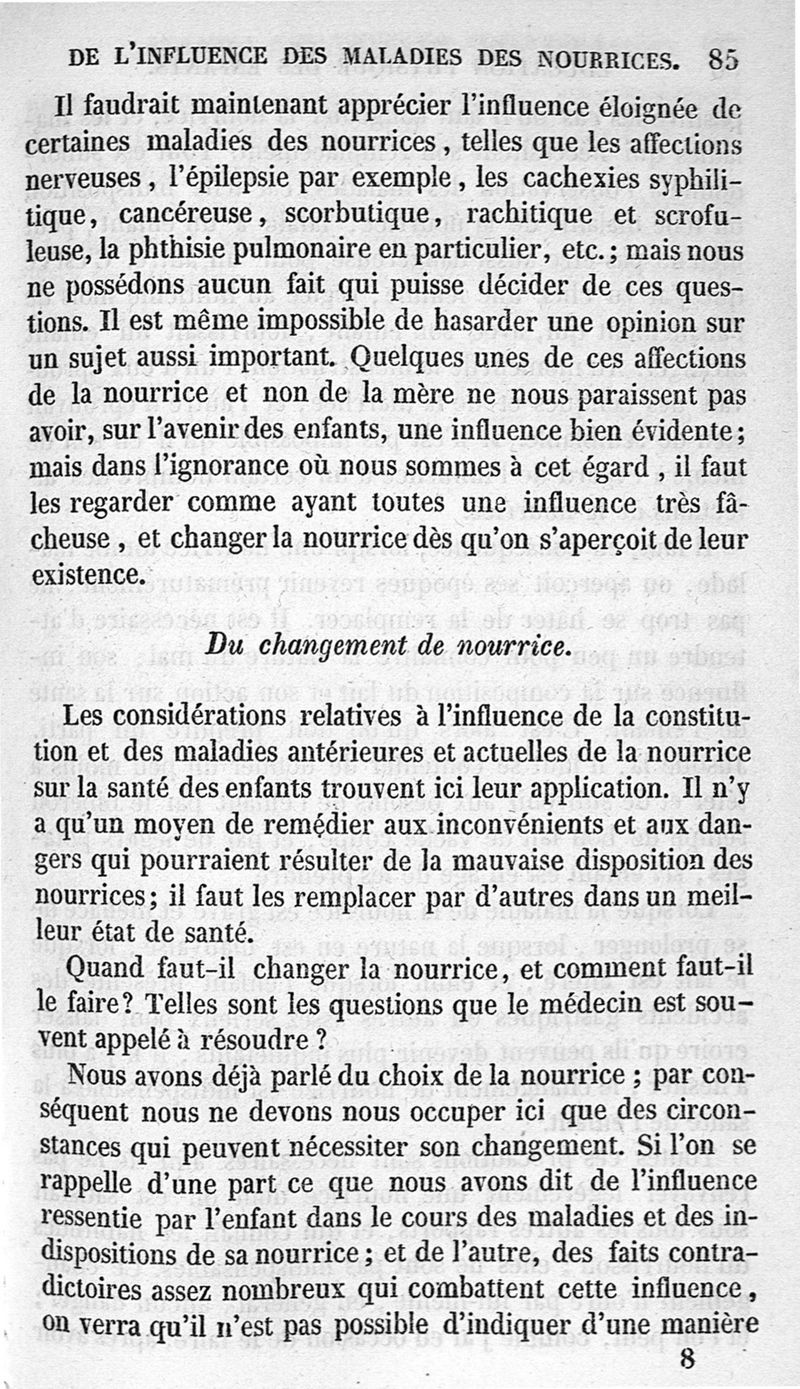 DE L'INFLUENCE DES MALADIES DES NOURRICES. 85

Il faudrait maintenant apprécier l'influence éloignée de certaines maladies des nourrices, telles que les affections nerveuses, l'épilepsie par exemple, les cachexies syphilitique, cancéreuse, scorbutique, rachitique et scrofuleuse, la phthisie pulmonaire en particulier, etc.; mais nous ne possédons aucun fait qui puisse décider de ces questions. Il est même impossible de hasarder une opinion sur un sujet aussi important. Quelques unes de ces affections de la nourrice et non de la mère ne nous paraissent pas avoir, sur l'avenir des enfants, une influence bien évidente; mais dans l'ignorance où nous sommes à cet égard, il faut les regarder comme ayant toutes une influence très fâcheuse, et changer la nourrice dès qu'on s'aperçoit de leur existence.

Du changement de nourrice.

Les considérations relatives à l'influence de la constitution et des maladies antérieures et actuelles de la nourrice sur la santé des enfants trouvent ici leur application. Il n'y a qu'un moyen de remédier aux inconvénients et aux dangers qui pourraient résulter de la mauvaise disposition des nourrices; il faut les remplacer par d'autres dans un meilleur état de santé.

Quand faut-il changer la nourrice, et comment faut-il le faire? Telles sont les questions que le médecin est souvent appelé à résoudre?

Nous avons déjà parlé du choix de la nourrice; par conséquent nous ne devons nous occuper ici que des circonstances qui peuvent nécessiter son changement. Si l'on se rappelle d'une part ce que nous avons dit de l'influence ressentie par l'enfant dans le cours des maladies et des indispositions de sa nourrice; et de l'autre, des faits contradictoires assez nombreux qui combattent cette influence, on verra qu'il n'est pas possible d'indiquer d'une manière

8